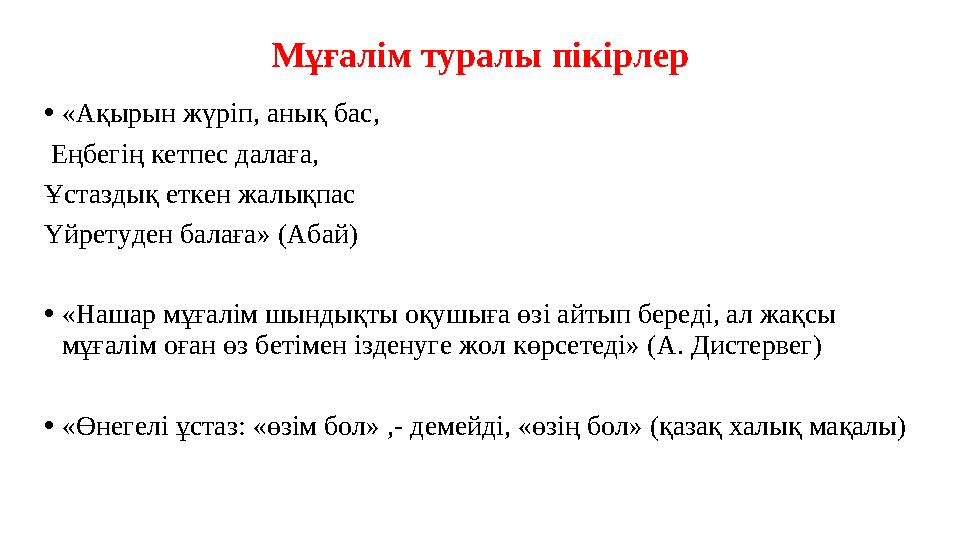 Мұғалім туралы пікірлер

• «Ақырын жүріп, анық бас,
Еңбегің кетпес далаға,
Ұстаздық еткен жалықпас
Үйретуден балаға» (Абай)

• «Нашар мұғалім шындықты оқушыға өзі айтып береді, ал жақсы мұғалім оған өз бетімен ізденуге жол көрсетеді» (А. Дистервег)

• «Өнегелі ұстаз: «өзім бол» ,- демейді, «өзің бол» (қазақ халық мақалы)